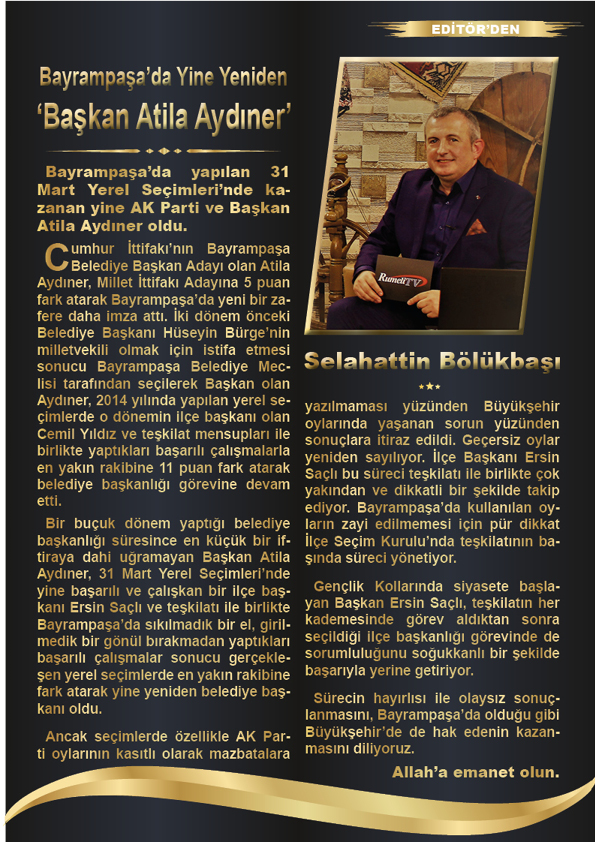 EDİTÖR'DEN

Bayrampaşa'da Yine Yeniden
'Başkan Atila Aydıner'

Bayrampaşa'da yapılan 31 Mart Yerel Seçimleri'nde kazanan yine AK Parti ve Başkan Atila Aydıner oldu.

Cumhur İttifakı'nın Bayrampaşa Belediye Başkan Adayı olan Atila Aydıner, Millet İttifakı Adayına 5 puan fark atarak Bayrampaşa'da yeni bir zafere daha imza attı. İki dönem önceki Belediye Başkanı Hüseyin Bürge'nin milletvekili olmak için istifa etmesi sonucu Bayrampaşa Belediye Meclisi tarafından seçilerek Başkan olan Aydıner, 2014 yılında yapılan yerel seçimlerde o dönemin ilçe başkanı olan Cemil Yıldız ve teşkilat mensupları ile birlikte yaptıkları başarılı çalışmalarla en yakın rakibine 11 puan fark atarak belediye başkanlığı görevine devam etti.

Bir buçuk dönem yaptığı belediye başkanlığı süresince en küçük bir iftiraya dahi uğramayan Başkan Atila Aydıner, 31 Mart Yerel Seçimleri'nde yine başarılı ve çalışkan bir ilçe başkanı Ersin Saçlı ve teşkilatı ile birlikte Bayrampaşa'da sıkılmadık bir el, girilmedik bir gönül bırakmadan yaptıkları başarılı çalışmalar sonucu gerçekleşen yerel seçimlerde en yakın rakibine fark atarak yine yeniden belediye başkanı oldu.

Ancak seçimlerde özellikle AK Parti oylarının kasıtlı olarak mazbatalara

RumeliTV

Selahattin Bölükbaşı

***

yazılmaması yüzünden Büyükşehir oylarında yaşanan sorun yüzünden sonuçlara itiraz edildi. Geçersiz oylar yeniden sayılıyor. İlçe Başkanı Ersin Saçlı bu süreci teşkilatı ile birlikte çok yakından ve dikkatli bir şekilde takip ediyor. Bayrampaşa'da kullanılan oyların zayi edilmemesi için pür dikkat İlçe Seçim Kurulu'nda teşkilatının başında süreci yönetiyor.

Gençlik Kollarında siyasete başlayan Başkan Ersin Saçlı, teşkilatın her kademesinde görev aldıktan sonra seçildiği ilçe başkanlığı görevinde de sorumluluğunu soğukkanlı bir şekilde başarıyla yerine getiriyor.

Sürecin hayırlısı ile olaysız sonuçlanmasını, Bayrampaşa'da olduğu gibi Büyükşehir'de de hak edenin kazanmasını diliyoruz.

Allah'a emanet olun.